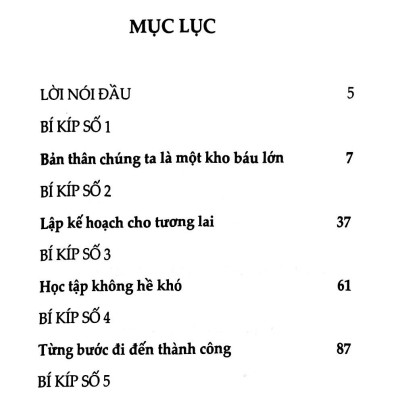 MỤC LỤC

LỜI NÓI ĐẦU 5

BÍ KÍP SỐ 1

Bản thân chúng ta là một kho báu lớn 7

BÍ KÍP SỐ 2

Lập kế hoạch cho tương lai 37

BÍ KÍP SỐ 3

Học tập không hề khó 61

BÍ KÍP SỐ 4

Từng bước đi đến thành công 87

BÍ KÍP SỐ 5